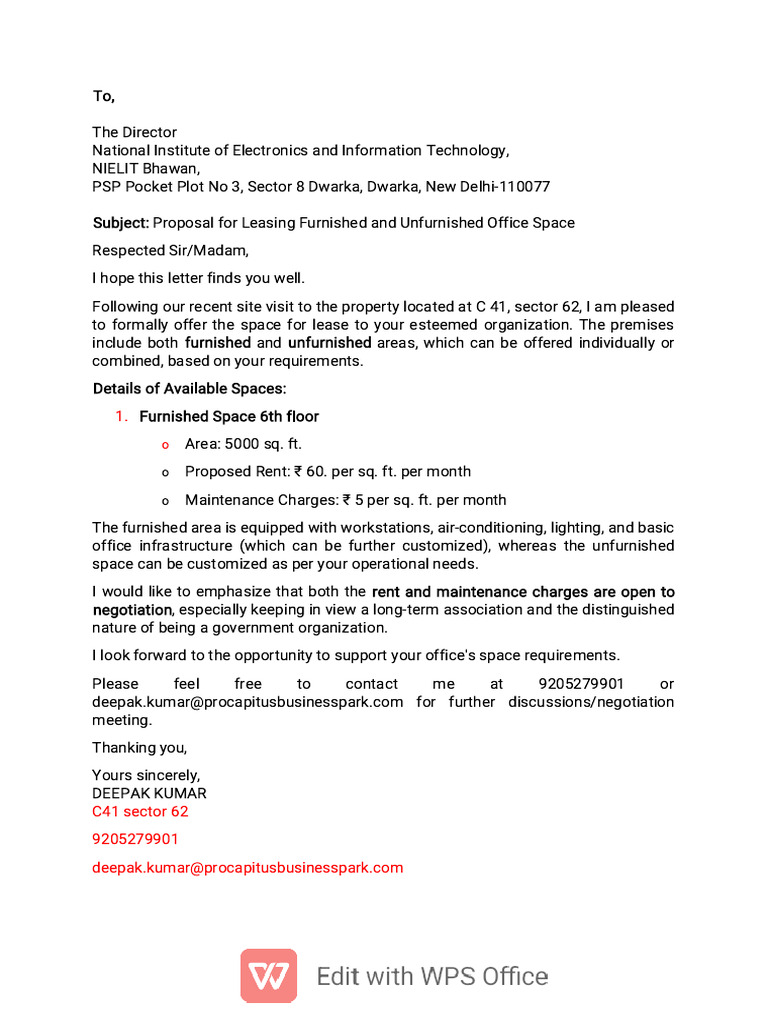 To,

The Director
National Institute of Electronics and Information Technology,
NIELIT Bhawan,
PSP Pocket Plot No 3, Sector 8 Dwarka, Dwarka, New Delhi-110077

Subject: Proposal for Leasing Furnished and Unfurnished Office Space

Respected Sir/Madam,

I hope this letter finds you well.

Following our recent site visit to the property located at C 41, sector 62, I am pleased to formally offer the space for lease to your esteemed organization. The premises include both furnished and unfurnished areas, which can be offered individually or combined, based on your requirements.

Details of Available Spaces:

1. Furnished Space 6th floor
o Area: 5000 sq. ft.
o Proposed Rent: ₹ 60. per sq. ft. per month
o Maintenance Charges: ₹ 5 per sq. ft. per month

The furnished area is equipped with workstations, air-conditioning, lighting, and basic office infrastructure (which can be further customized), whereas the unfurnished space can be customized as per your operational needs.

I would like to emphasize that both the rent and maintenance charges are open to negotiation, especially keeping in view a long-term association and the distinguished nature of being a government organization.

I look forward to the opportunity to support your office's space requirements.

Please feel free to contact me at 9205279901 or deepak.kumar@procapitusbusinesspark.com for further discussions/negotiation meeting.

Thanking you,

Yours sincerely,
DEEPAK KUMAR
C41 sector 62

9205279901

deepak.kumar@procapitusbusinesspark.com

Edit with WPS Office